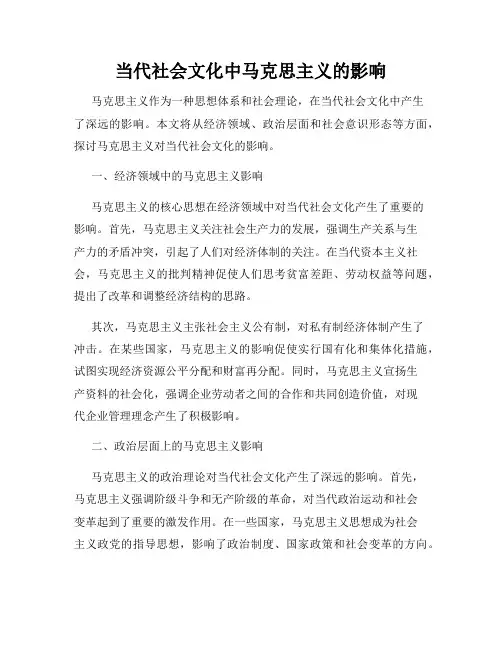 当代社会文化中马克思主义的影响

马克思主义作为一种思想体系和社会理论，在当代社会文化中产生了深远的影响。本文将从经济领域、政治层面和社会意识形态等方面，探讨马克思主义对当代社会文化的影响。

一、经济领域中的马克思主义影响

马克思主义的核心思想在经济领域中对当代社会文化产生了重要的影响。首先，马克思主义关注社会生产力的发展，强调生产关系与生产力的矛盾冲突，引起了人们对经济体制的关注。在当代资本主义社会，马克思主义的批判精神促使人们思考贫富差距、劳动权益等问题，提出了改革和调整经济结构的思路。

其次，马克思主义主张社会主义公有制，对私有制经济体制产生了冲击。在某些国家，马克思主义的影响促使实行国有化和集体化措施，试图实现经济资源公平分配和财富再分配。同时，马克思主义宣扬生产资料的社会化，强调企业劳动者之间的合作和共同创造价值，对现代企业管理理念产生了积极影响。

二、政治层面上的马克思主义影响

马克思主义的政治理论对当代社会文化产生了深远的影响。首先，马克思主义强调阶级斗争和无产阶级的革命，对当代政治运动和社会变革起到了重要的激发作用。在一些国家，马克思主义思想成为社会主义政党的指导思想，影响了政治制度、国家政策和社会变革的方向。